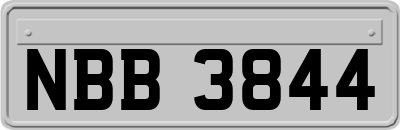 NBB 3844